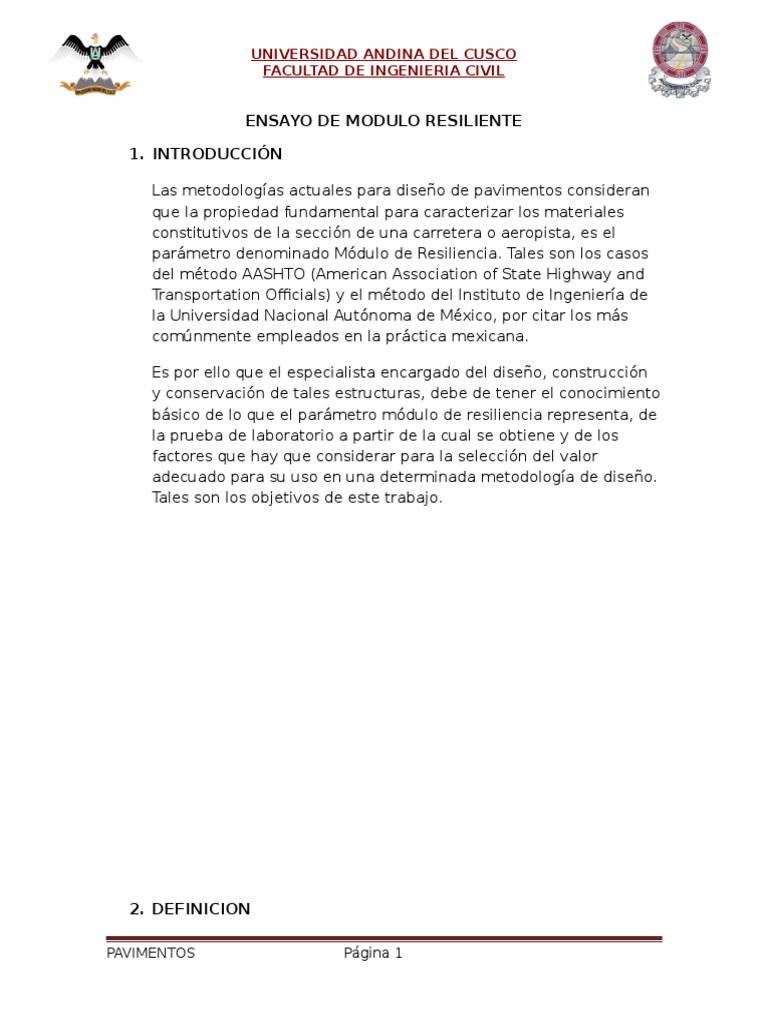 UNIVERSIDAD ANDINA DEL CUSCO
FACULTAD DE INGENIERIA CIVIL

ENSAYO DE MODULO RESILIENTE

1. INTRODUCCIÓN

Las metodologías actuales para diseño de pavimentos consideran que la propiedad fundamental para caracterizar los materiales constitutivos de la sección de una carretera o aeropista, es el parámetro denominado Módulo de Resiliencia. Tales son los casos del método AASHTO (American Association of State Highway and Transportation Officials) y el método del Instituto de Ingeniería de la Universidad Nacional Autónoma de México, por citar los más comúnmente empleados en la práctica mexicana.

Es por ello que el especialista encargado del diseño, construcción y conservación de tales estructuras, debe de tener el conocimiento básico de lo que el parámetro módulo de resiliencia representa, de la prueba de laboratorio a partir de la cual se obtiene y de los factores que hay que considerar para la selección del valor adecuado para su uso en una determinada metodología de diseño. Tales son los objetivos de este trabajo.

2. DEFINICION

PAVIMENTOS Página 1